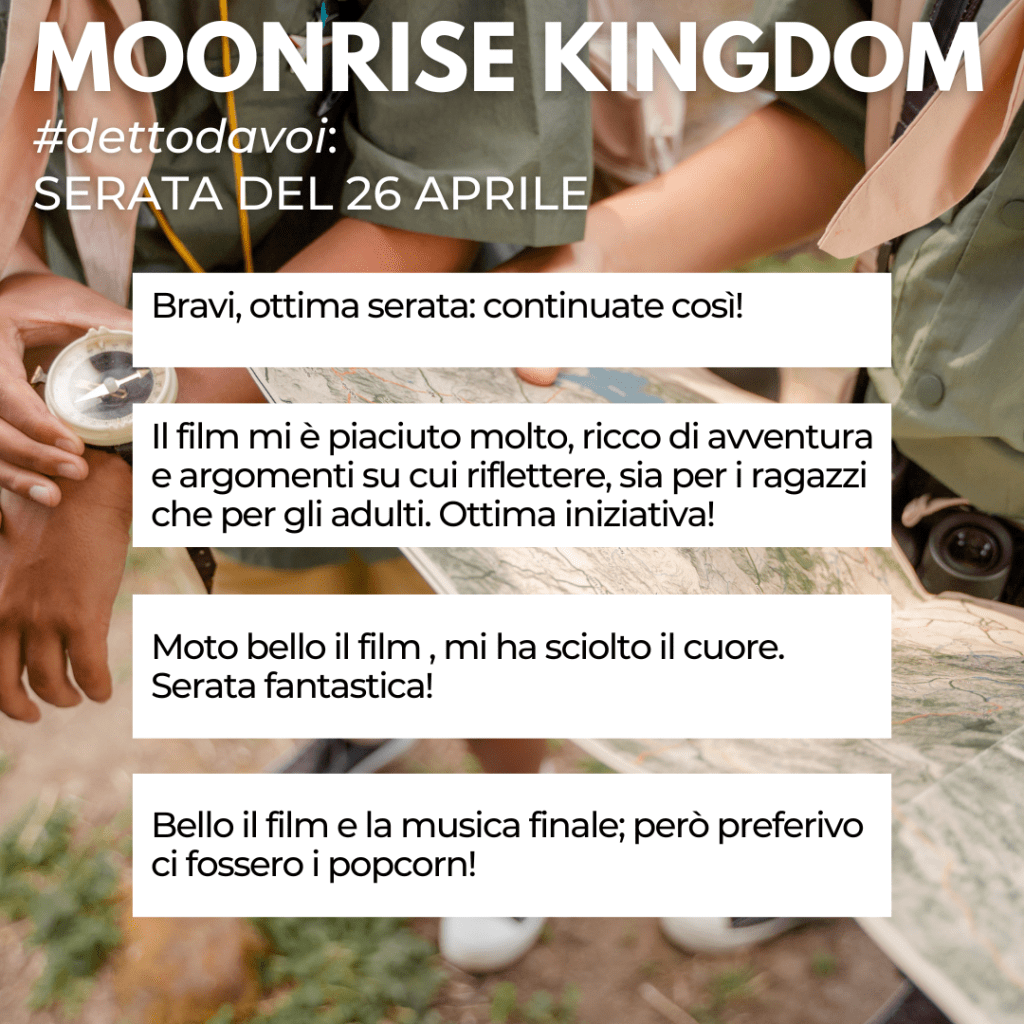 MOONRISE KINGDOM

#dettodavoi:
SERATA DEL 26 APRILE

Bravi, ottima serata: continuate così!

Il film mi è piaciuto molto, ricco di avventura e argomenti su cui riflettere, sia per i ragazzi che per gli adulti. Ottima iniziativa!

Moto bello il film , mi ha sciolto il cuore. Serata fantastica!

Bello il film e la musica finale; però preferivo ci fossero i popcorn!